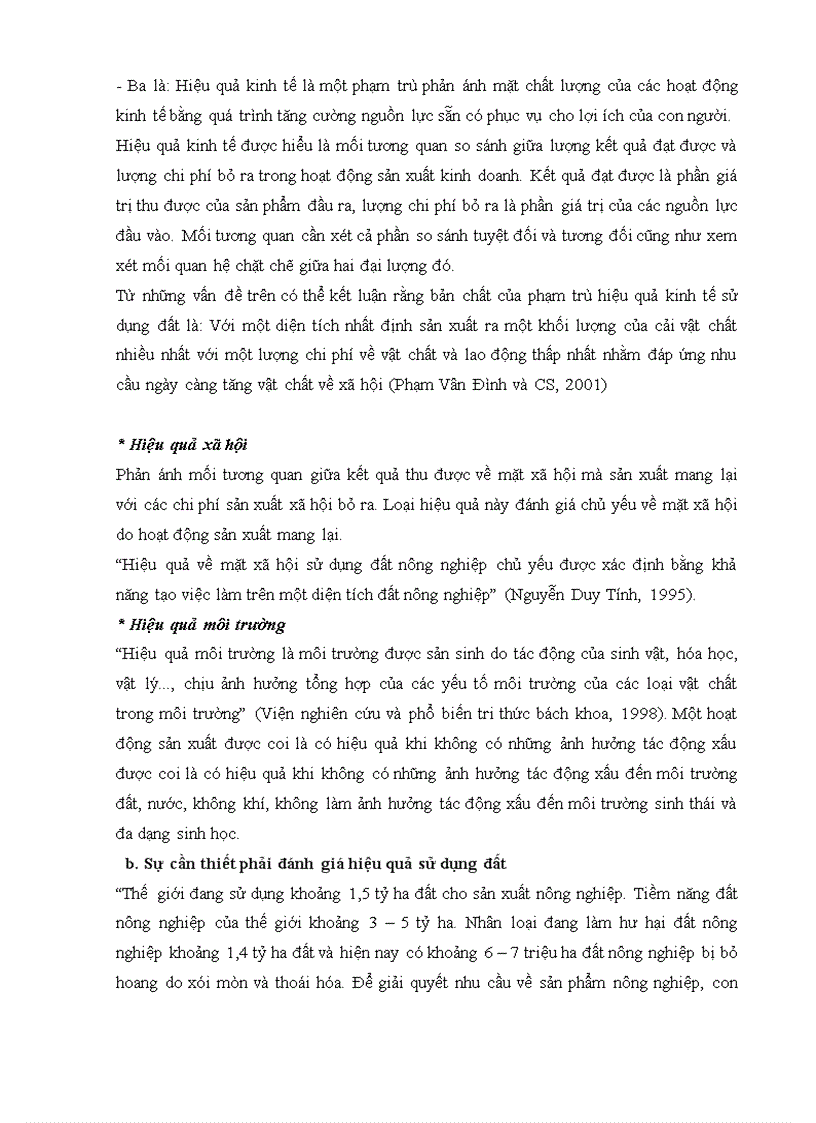 - Ba là: Hiệu quả kinh tế là một phạm trù phản ánh mặt chất lượng của các hoạt động kinh tế bằng quá trình tăng cường nguồn lực sẵn có phục vụ cho lợi ích của con người. Hiệu quả kinh tế được hiểu là mối tương quan so sánh giữa lượng kết quả đạt được và lượng chi phí bỏ ra trong hoạt động sản xuất kinh doanh. Kết quả đạt được là phần giá trị thu được của sản phẩm đầu ra, lượng chi phí bỏ ra là phần giá trị của các nguồn lực đầu vào. Mối tương quan cần xét cả phần so sánh tuyệt đối và tương đối cũng như xem xét mối quan hệ chặt chẽ giữa hai đại lượng đó.
Từ những vấn đề trên có thể kết luận rằng bản chất của phạm trù hiệu quả kinh tế sử dụng đất là: Với một diện tích nhất định sản xuất ra một khối lượng của cải vật chất nhiều nhất với một lượng chi phí về vật chất và lao động thấp nhất nhằm đáp ứng nhu cầu ngày càng tăng vật chất về xã hội (Phạm Vân Đình và CS, 2001)

* Hiệu quả xã hội
Phản ánh mối tương quan giữa kết quả thu được về mặt xã hội mà sản xuất mang lại với các chi phí sản xuất xã hội bỏ ra. Loại hiệu quả này đánh giá chủ yếu về mặt xã hội do hoạt động sản xuất mang lại.
“Hiệu quả về mặt xã hội sử dụng đất nông nghiệp chủ yếu được xác định bằng khả năng tạo việc làm trên một diện tích đất nông nghiệp” (Nguyễn Duy Tính, 1995).
* Hiệu quả môi trường
“Hiệu quả môi trường là môi trường được sản sinh do tác động của sinh vật, hóa học, vật lý..., chịu ảnh hưởng tổng hợp của các yếu tố môi trường của các loại vật chất trong môi trường” (Viện nghiên cứu và phổ biến tri thức bách khoa, 1998). Một hoạt động sản xuất được coi là có hiệu quả khi không có những ảnh hưởng tác động xấu được coi là có hiệu quả khi không có những ảnh hưởng tác động xấu đến môi trường đất, nước, không khí, không làm ảnh hưởng tác động xấu đến môi trường sinh thái và đa dạng sinh học.
b. Sự cần thiết phải đánh giá hiệu quả sử dụng đất
“Thế giới đang sử dụng khoảng 1,5 tỷ ha đất cho sản xuất nông nghiệp. Tiềm năng đất nông nghiệp của thế giới khoảng 3 – 5 tỷ ha. Nhân loại đang làm hư hại đất nông nghiệp khoảng 1,4 tỷ ha đất và hiện nay có khoảng 6 – 7 triệu ha đất nông nghiệp bị bỏ hoang do xói mòn và thoái hóa. Để giải quyết nhu cầu về sản phẩm nông nghiệp, con